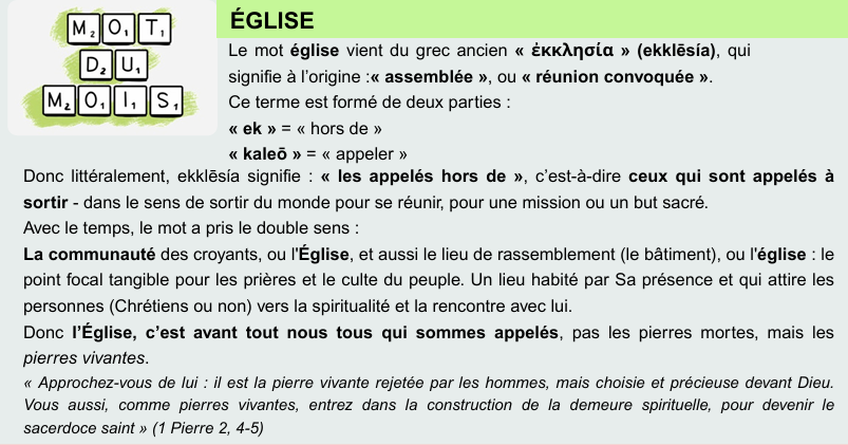 M2 O1 T1
D2 U1
M2 O1 I1 S1

ÉGLISE

Le mot église vient du grec ancien « ἐκκλησία » (ekklēsía), qui signifie à l'origine :« assemblée », ou « réunion convoquée ».

Ce terme est formé de deux parties :

« ek » = « hors de »

« kaleō » = « appeler »

Donc littéralement, ekklēsía signifie : « les appelés hors de », c'est-à-dire ceux qui sont appelés à sortir - dans le sens de sortir du monde pour se réunir, pour une mission ou un but sacré.

Avec le temps, le mot a pris le double sens :

La communauté des croyants, ou l'Église, et aussi le lieu de rassemblement (le bâtiment), ou l'église : le point focal tangible pour les prières et le culte du peuple. Un lieu habité par Sa présence et qui attire les personnes (Chrétiens ou non) vers la spiritualité et la rencontre avec lui.

Donc l'Église, c'est avant tout nous tous qui sommes appelés, pas les pierres mortes, mais les pierres vivantes.

« Approchez-vous de lui : il est la pierre vivante rejetée par les hommes, mais choisie et précieuse devant Dieu. Vous aussi, comme pierres vivantes, entrez dans la construction de la demeure spirituelle, pour devenir le sacerdoce saint » (1 Pierre 2, 4-5)